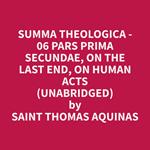 SUMMA THEOLOGICA - 06 PARS PRIMA SECUNDAE, ON THE LAST END, ON HUMAN ACTS (UNABRIDGED)
by
SAINT THOMAS AQUINAS